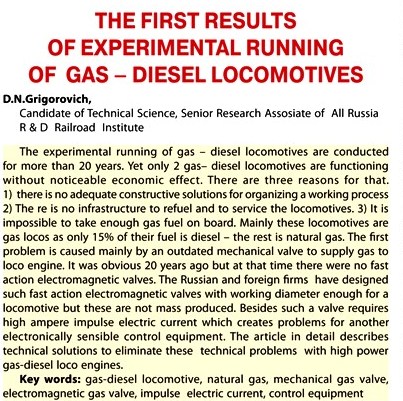 THE FIRST RESULTS
OF EXPERIMENTAL RUNNING
OF GAS – DIESEL LOCOMOTIVES

D.N.Grigorovich,
Candidate of Technical Science, Senior Research Assosiate of All Russia R & D Railroad Institute

The experimental running of gas – diesel locomotives are conducted for more than 20 years. Yet only 2 gas– diesel locomotives are functioning without noticeable economic effect. There are three reasons for that. 1) there is no adequate constructive solutions for organizing a working process 2) The re is no infrastructure to refuel and to service the locomotives. 3) It is impossible to take enough gas fuel on board. Mainly these locomotives are gas locos as only 15% of their fuel is diesel – the rest is natural gas. The first problem is caused mainly by an outdated mechanical valve to supply gas to loco engine. It was obvious 20 years ago but at that time there were no fast action electromagnetic valves. The Russian and foreign firms have designed such fast action electromagnetic valves with working diameter enough for a locomotive but these are not mass produced. Besides such a valve requires high ampere impulse electric current which creates problems for another electronically sensible control equipment. The article in detail describes technical solutions to eliminate these technical problems with high power gas-diesel loco engines.

Key words: gas-diesel locomotive, natural gas, mechanical gas valve, electromagnetic gas valve, impulse electric current, control equipment